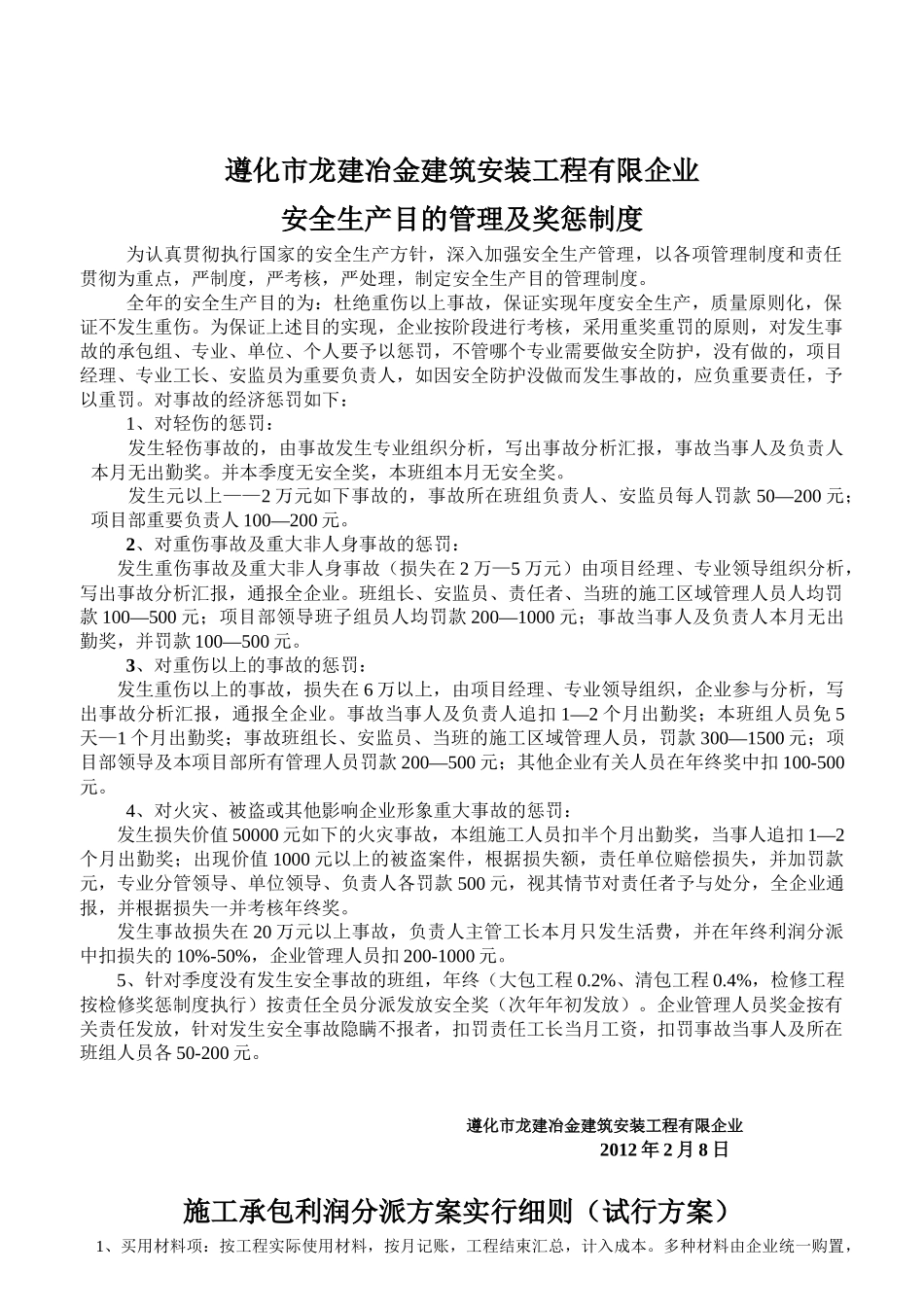 遵化市龙建冶金建筑安装工程有限企业

安全生产目的管理及奖惩制度

为认真贯彻执行国家的安全生产方针，深入加强安全生产管理，以各项管理制度和责任贯彻为重点，严制度，严考核，严处理，制定安全生产目的管理制度。

全年的安全生产目的为：杜绝重伤以上事故，保证实现年度安全生产，质量原则化，保证不发生重伤。为保证上述目的实现，企业按阶段进行考核，采用重奖重罚的原则，对发生事故的承包组、专业、单位、个人要予以惩罚，不管哪个专业需要做安全防护，没有做的，项目经理、专业工长、安监员为重要负责人，如因安全防护没做而发生事故的，应负重要责任，予以重罚。对事故的经济惩罚如下：

1、对轻伤的惩罚：

发生轻伤事故的，由事故发生专业组织分析，写出事故分析汇报，事故当事人及负责人本月无出勤奖。并本季度无安全奖，本班组本月无安全奖。

发生元以上——2 万元如下事故的，事故所在班组负责人、安监员每人罚款 50—200 元；项目部重要负责人 100—200 元。

2、对重伤事故及重大非人身事故的惩罚：

发生重伤事故及重大非人身事故（损失在 2 万—5 万元）由项目经理、专业领导组织分析，写出事故分析汇报，通报全企业。班组长、安监员、责任者、当班的施工区域管理人员人均罚款 100—500 元；项目部领导班子组员人均罚款 200—1000 元；事故当事人及负责人本月无出勤奖，并罚款 100—500 元。

3、对重伤以上的事故的惩罚：

发生重伤以上的事故，损失在 6 万以上，由项目经理、专业领导组织，企业参与分析，写出事故分析汇报，通报全企业。事故当事人及负责人追扣 1—2 个月出勤奖；本班组人员免 5 天—1 个月出勤奖；事故班组长、安监员、当班的施工区域管理人员，罚款 300—1500 元；项目部领导及本项目部所有管理人员罚款 200—500 元；其他企业有关人员在年终奖中扣 100-500 元。

4、对火灾、被盗或其他影响企业形象重大事故的惩罚：

发生损失价值 50000 元如下的火灾事故，本组施工人员扣半个月出勤奖，当事人追扣 1—2 个月出勤奖；出现价值 1000 元以上的被盗案件，根据损失额，责任单位赔偿损失，并加罚款元，专业分管领导、单位领导、负责人各罚款 500 元，视其情节对责任者予与处分，全企业通报，并根据损失一并考核年终奖。

发生事故损失在 20 万元以上事故，负责人主管工长本月只发生活费，并在年终利润分派中扣损失的 10%-50%，企业管理人员扣 200-1000 元。

5、针对季度没有发生安全事故的班组，年终（大包工程 0.2%、清包工程 0.4%，检修工程按检修奖惩制度执行）按责任全员分派发放安全奖（次年年初发放）。企业管理人员奖金按有关责任发放，针对发生安全事故隐瞒不报者，扣罚责任工长当月工资，扣罚事故当事人及所在班组人员各 50-200 元。

遵化市龙建冶金建筑安装工程有限企业
2012 年 2 月 8 日

施工承包利润分派方案实行细则（试行方案）

1、买用材料项：按工程实际使用材料，按月记账，工程结束汇总，计入成本。多种材料由企业统一购置，